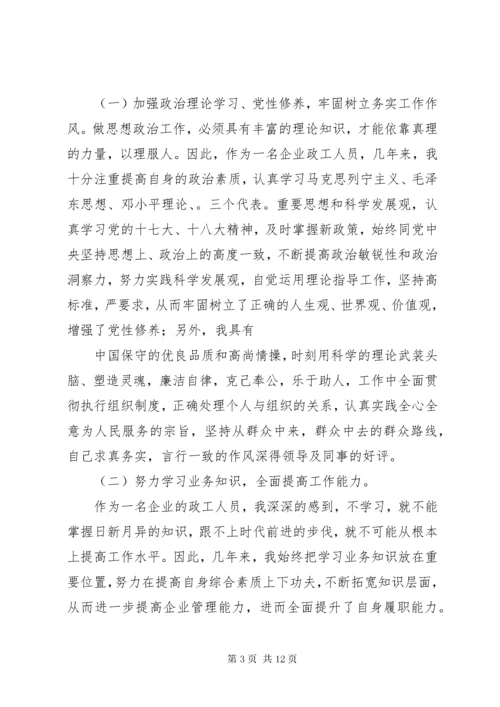 （一）加强政治理论学习、党性修养，牢固树立务实工作作风。做思想政治工作，必须具有丰富的理论知识，才能依靠真理的力量，以理服人。因此，作为一名企业政工人员，几年来，我十分注重提高自身的政治素质，认真学习马克思列宁主义、毛泽东思想、邓小平理论、。三个代表。重要思想和科学发展观，认真学习党的十七大、十八大精神，及时掌握新政策，始终同党中央坚持思想上、政治上的高度一致，不断提高政治敏锐性和政治洞察力，努力实践科学发展观，自觉运用理论指导工作，坚持高标准，严要求，从而牢固树立了正确的人生观、世界观、价值观，增强了党性修养；另外，我具有

中国保守的优良品质和高尚情操，时刻用科学的理论武装头脑、塑造灵魂，廉洁自律，克己奉公，乐于助人，工作中全面贯彻执行组织制度，正确处理个人与组织的关系，认真实践全心全意为人民服务的宗旨，坚持从群众中来，群众中去的群众路线，自己求真务实，言行一致的作风深得领导及同事的好评。

（二）努力学习业务知识，全面提高工作能力。

作为一名企业的政工人员，我深深的感到，不学习，就不能掌握日新月异的知识，跟不上时代前进的步伐，就不可能从根本上提高工作水平。因此，几年来，我始终把学习业务知识放在重要位置，努力在提高自身综合素质上下功夫，不断拓宽知识层面，从而进一步提高企业管理能力，进而全面提升了自身履职能力。

第 3 页 共 12 页